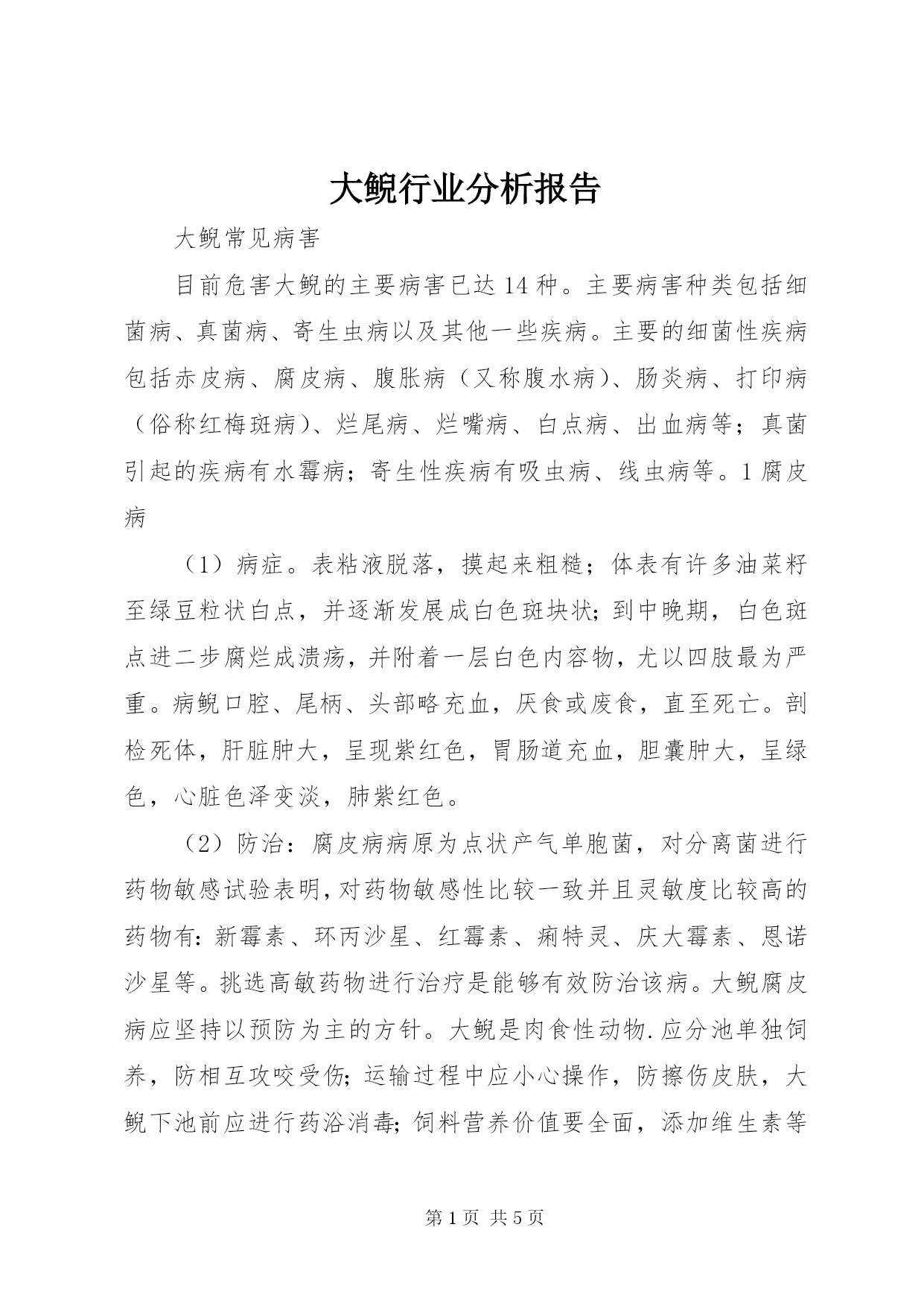 大鲵行业分析报告

大鲵常见病害

目前危害大鲵的主要病害已达14种。主要病害种类包括细菌病、真菌病、寄生虫病以及其他一些疾病。主要的细菌性疾病包括赤皮病、腐皮病、腹胀病（又称腹水病）、肠炎病、打印病（俗称红梅斑病）、烂尾病、烂嘴病、白点病、出血病等；真菌引起的疾病有水霉病；寄生性疾病有吸虫病、线虫病等。1腐皮病

（1）病症。表粘液脱落，摸起来粗糙；体表有许多油菜籽至绿豆粒状白点，并逐渐发展成白色斑块状；到中晚期，白色斑点进二步腐烂成溃疡，并附着一层白色内容物，尤以四肢最为严重。病鲵口腔、尾柄、头部略充血，厌食或废食，直至死亡。剖检死体，肝脏肿大，呈现紫红色，胃肠道充血，胆囊肿大，呈绿色，心脏色泽变淡，肺紫红色。

（2）防治：腐皮病病原为点状产气单胞菌，对分离菌进行药物敏感试验表明，对药物敏感性比较一致并且灵敏度比较高的药物有：新霉素、环丙沙星、红霉素、痢特灵、庆大霉素、恩诺沙星等。挑选高敏药物进行治疗是能够有效防治该病。大鲵腐皮病应坚持以预防为主的方针。大鲵是肉食性动物.应分池单独饲养，防相互攻咬受伤；运输过程中应小心操作，防擦伤皮肤，大鲵下池前应进行药浴消毒；饲料营养价值要全面，添加维生素等

第1页 共5页